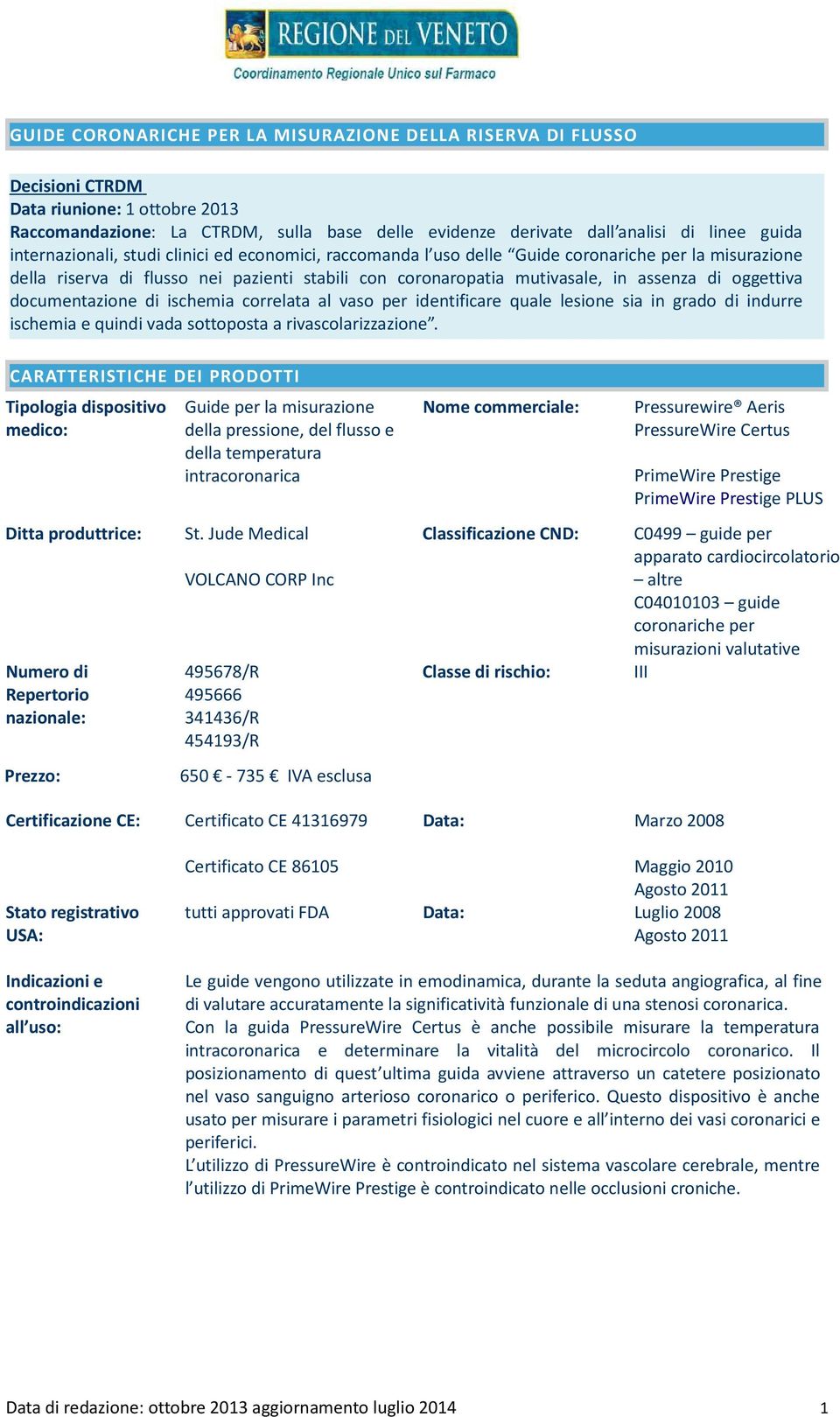 REGIONE DEL VENETO
Coordinamento Regionale Unico sul Farmaco

GUIDE CORONARICHE PER LA MISURAZIONE DELLA RISERVA DI FLUSSO

Decisioni CTRDM
Data riunione: 1 ottobre 2013
Raccomandazione: La CTRDM, sulla base delle evidenze derivate dall'analisi di linee guida internazionali, studi clinici ed economici, raccomanda l'uso delle "Guide coronariche per la misurazione della riserva di flusso nei pazienti stabili con coronaropatia mutivasale, in assenza di oggettiva documentazione di ischemia correlata al vaso per identificare quale lesione sia in grado di indurre ischemia e quindi vada sottoposta a rivascolarizzazione".

CARATTERISTICHE DEI PRODOTTI

Tipologia dispositivo medico: Guide per la misurazione della pressione, del flusso e della temperatura intracoronarica

Nome commerciale: Pressurewire® Aeris
PressureWire Certus

PrimeWire Prestige
PrimeWire Prestige PLUS

Ditta produttrice: St. Jude Medical

VOLCANO CORP Inc

Classificazione CND: C0499 – guide per apparato cardiocircolatorio – altre
C04010103 – guide coronariche per misurazioni valutative

Numero di Repertorio nazionale: 495678/R
495666
341436/R
454193/R

Classe di rischio: III

Prezzo: 650 € - 735 € IVA esclusa

Certificazione CE: Certificato CE 41316979

Certificato CE 86105

Data: Marzo 2008

Maggio 2010
Agosto 2011

Stato registrativo USA: tutti approvati FDA

Data: Luglio 2008
Agosto 2011

Indicazioni e controindicazioni all'uso: Le guide vengono utilizzate in emodinamica, durante la seduta angiografica, al fine di valutare accuratamente la significatività funzionale di una stenosi coronarica.
Con la guida PressureWire Certus è anche possibile misurare la temperatura intracoronarica e determinare la vitalità del microcircolo coronarico. Il posizionamento di quest'ultima guida avviene attraverso un catetere posizionato nel vaso sanguigno arterioso coronarico o periferico. Questo dispositivo è anche usato per misurare i parametri fisiologici nel cuore e all'interno dei vasi coronarici e periferici.
L'utilizzo di PressureWire è controindicato nel sistema vascolare cerebrale, mentre l'utilizzo di PrimeWire Prestige è controindicato nelle occlusioni croniche.

Data di redazione: ottobre 2013 aggiornamento luglio 2014 1